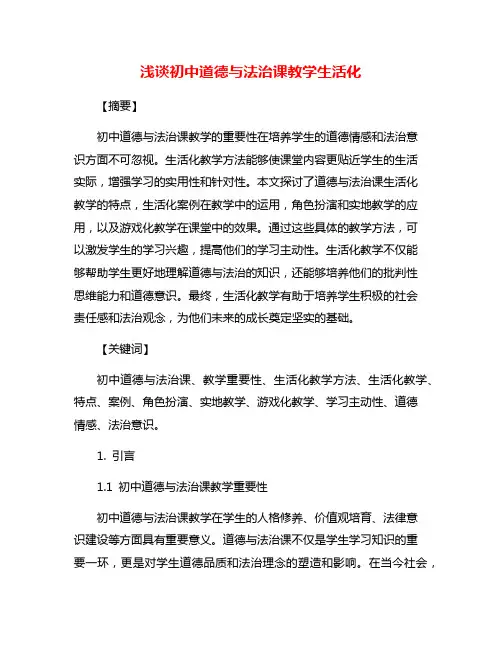 浅谈初中道德与法治课教学生活化

【摘要】

初中道德与法治课教学的重要性在培养学生的道德情感和法治意识方面不可忽视。生活化教学方法能够使课堂内容更贴近学生的生活实际，增强学习的实用性和针对性。本文探讨了道德与法治课生活化教学的特点，生活化案例在教学中的运用，角色扮演和实地教学的应用，以及游戏化教学在课堂中的效果。通过这些具体的教学方法，可以激发学生的学习兴趣，提高他们的学习主动性。生活化教学不仅能够帮助学生更好地理解道德与法治的知识，还能够培养他们的批判性思维能力和道德意识。最终，生活化教学有助于培养学生积极的社会责任感和法治观念，为他们未来的成长奠定坚实的基础。

【关键词】

初中道德与法治课、教学重要性、生活化教学方法、生活化教学、特点、案例、角色扮演、实地教学、游戏化教学、学习主动性、道德情感、法治意识。

1. 引言

1.1 初中道德与法治课教学重要性

初中道德与法治课教学在学生的人格修养、价值观培育、法律意识建设等方面具有重要意义。道德与法治课不仅是学生学习知识的重要一环，更是对学生道德品质和法治理念的塑造和影响。在当今社会，